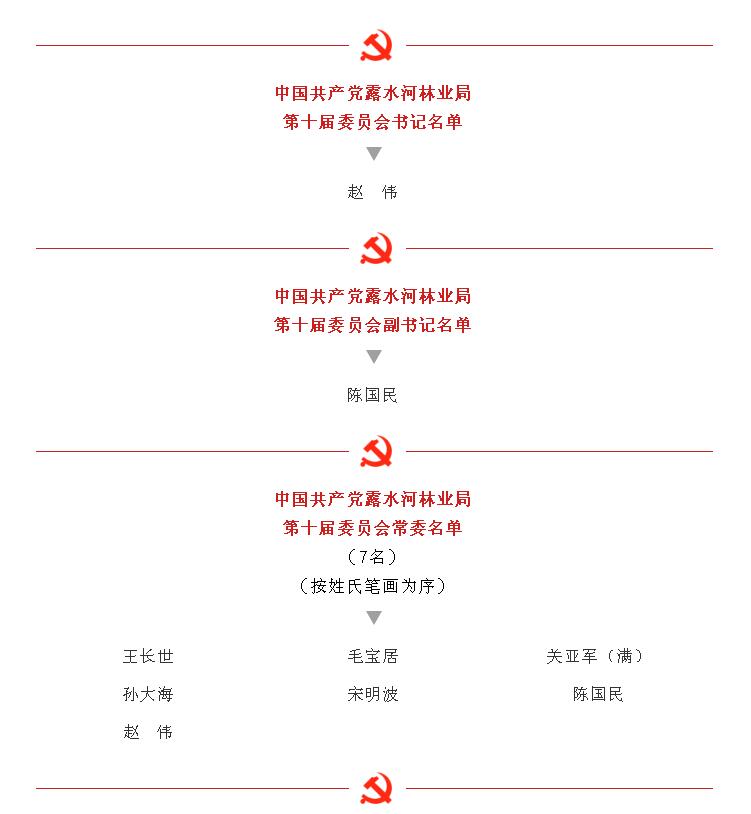 中国共产党露水河林业局
第十届委员会书记名单

赵　伟

中国共产党露水河林业局
第十届委员会副书记名单

陈国民

中国共产党露水河林业局
第十届委员会常委名单
（7名）
（按姓氏笔画为序）

王长世　　毛宝居　　关亚军（满）
孙大海　　宋明波　　陈国民
赵　伟